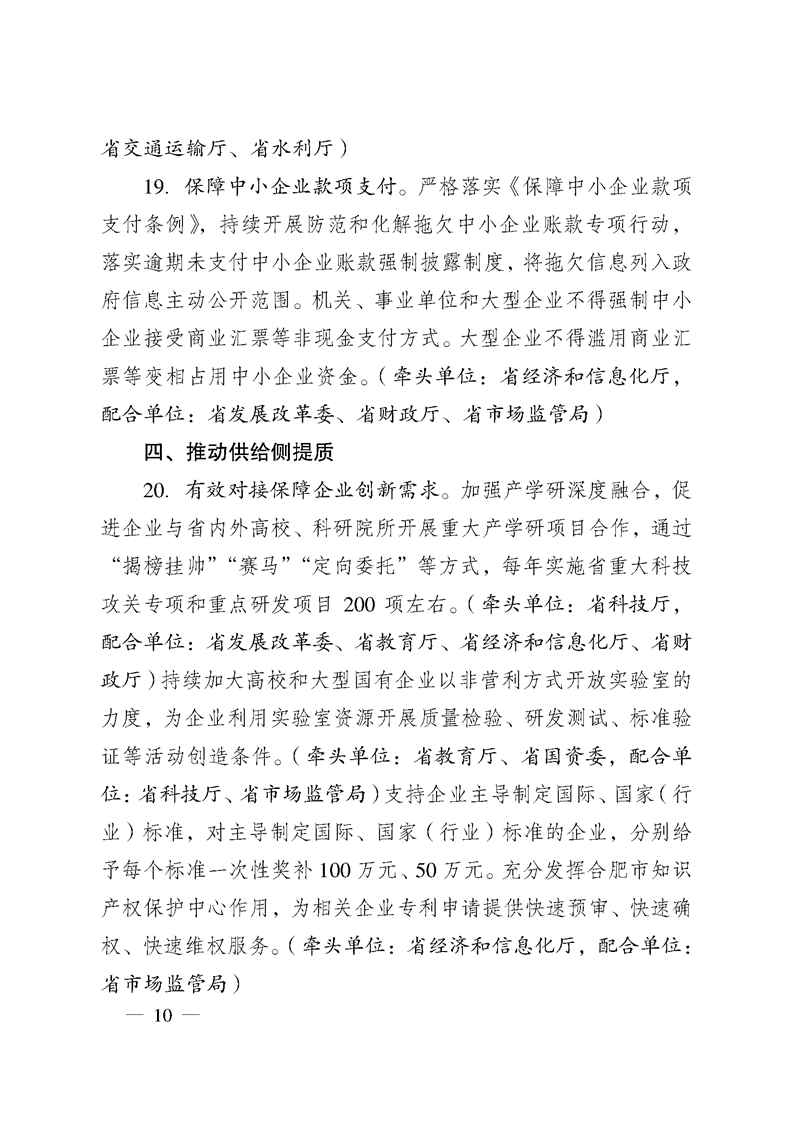 省交通运输厅、省水利厅）

19. 保障中小企业款项支付。严格落实《保障中小企业款项支付条例》，持续开展防范和化解拖欠中小企业账款专项行动，落实逾期未支付中小企业账款强制披露制度，将拖欠信息列入政府信息主动公开范围。机关、事业单位和大型企业不得强制中小企业接受商业汇票等非现金支付方式。大型企业不得滥用商业汇票等变相占用中小企业资金。（牵头单位：省经济和信息化厅，配合单位：省发展改革委、省财政厅、省市场监管局）

四、推动供给侧提质

20. 有效对接保障企业创新需求。加强产学研深度融合，促进企业与省内外高校、科研院所开展重大产学研项目合作，通过“揭榜挂帅”“赛马”“定向委托”等方式，每年实施省重大科技攻关专项和重点研发项目 200 项左右。（牵头单位：省科技厅，配合单位：省发展改革委、省教育厅、省经济和信息化厅、省财政厅）持续加大高校和大型国有企业以非营利方式开放实验室的力度，为企业利用实验室资源开展质量检验、研发测试、标准验证等活动创造条件。（牵头单位：省教育厅、省国资委，配合单位：省科技厅、省市场监管局）支持企业主导制定国际、国家（行业）标准，对主导制定国际、国家（行业）标准的企业，分别给予每个标准一次性奖补 100 万元、50 万元。充分发挥合肥市知识产权保护中心作用，为相关企业专利申请提供快速预审、快速确权、快速维权服务。（牵头单位：省经济和信息化厅，配合单位：省市场监管局）

— 10 —